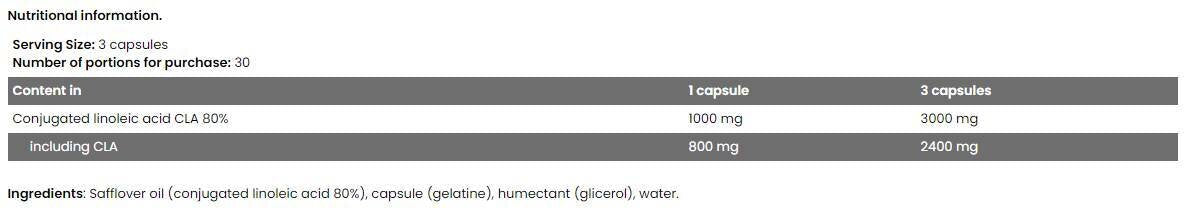 Nutritional information.

Serving Size: 3 capsules
Number of portions for purchase: 30

| Content in | 1 capsule | 3 capsules |
|---|---|---|
| Conjugated linoleic acid CLA 80% | 1000 mg | 3000 mg |
| including CLA | 800 mg | 2400 mg |

Ingredients: Safflover oil (conjugated linoleic acid 80%), capsule (gelatine), humectant (glicerol), water.